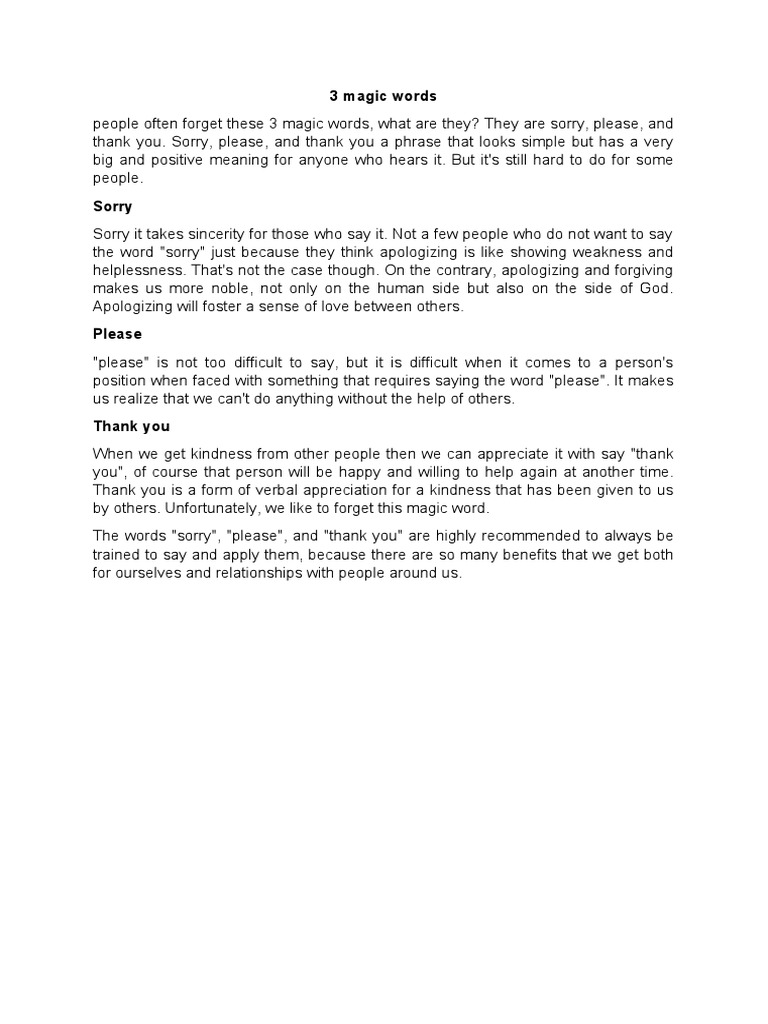 3 magic words

people often forget these 3 magic words, what are they? They are sorry, please, and thank you. Sorry, please, and thank you a phrase that looks simple but has a very big and positive meaning for anyone who hears it. But it's still hard to do for some people.

Sorry

Sorry it takes sincerity for those who say it. Not a few people who do not want to say the word "sorry" just because they think apologizing is like showing weakness and helplessness. That's not the case though. On the contrary, apologizing and forgiving makes us more noble, not only on the human side but also on the side of God. Apologizing will foster a sense of love between others.

Please

"please" is not too difficult to say, but it is difficult when it comes to a person's position when faced with something that requires saying the word "please". It makes us realize that we can't do anything without the help of others.

Thank you

When we get kindness from other people then we can appreciate it with say "thank you", of course that person will be happy and willing to help again at another time. Thank you is a form of verbal appreciation for a kindness that has been given to us by others. Unfortunately, we like to forget this magic word.

The words "sorry", "please", and "thank you" are highly recommended to always be trained to say and apply them, because there are so many benefits that we get both for ourselves and relationships with people around us.